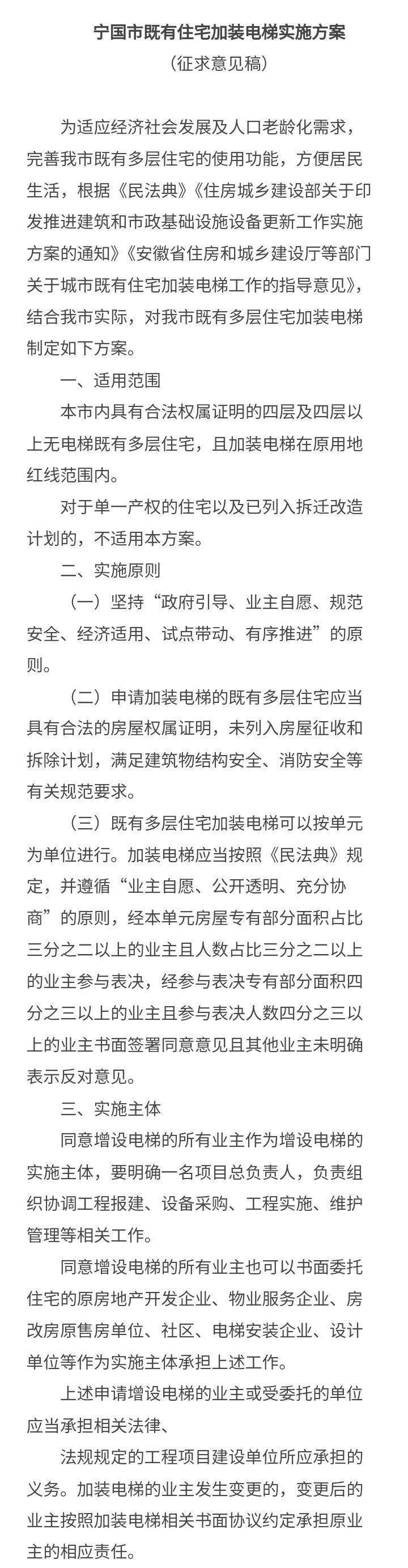 宁国市既有住宅加装电梯实施方案
（征求意见稿）

为适应经济社会发展及人口老龄化需求，完善我市既有多层住宅的使用功能，方便居民生活，根据《民法典》《住房城乡建设部关于印发推进建筑和市政基础设施设备更新工作实施方案的通知》《安徽省住房和城乡建设厅等部门关于城市既有住宅加装电梯工作的指导意见》，结合我市实际，对我市既有多层住宅加装电梯制定如下方案。

一、适用范围

本市内具有合法权属证明的四层及四层以上无电梯既有多层住宅，且加装电梯在原用地红线范围内。

对于单一产权的住宅以及已列入拆迁改造计划的，不适用本方案。

二、实施原则

（一）坚持“政府引导、业主自愿、规范安全、经济适用、试点带动、有序推进”的原则。

（二）申请加装电梯的既有多层住宅应当具有合法的房屋权属证明，未列入房屋征收和拆除计划，满足建筑物结构安全、消防安全等有关规范要求。

（三）既有多层住宅加装电梯可以按单元为单位进行。加装电梯应当按照《民法典》规定，并遵循“业主自愿、公开透明、充分协商”的原则，经本单元房屋专有部分面积占比三分之二以上的业主且人数占比三分之二以上的业主参与表决，经参与表决专有部分面积四分之三以上的业主且参与表决人数四分之三以上的业主书面签署同意意见且其他业主未明确表示反对意见。

三、实施主体

同意增设电梯的所有业主作为增设电梯的实施主体，要明确一名项目总负责人，负责组织协调工程报建、设备采购、工程实施、维护管理等相关工作。

同意增设电梯的所有业主也可以书面委托住宅的原房地产开发企业、物业服务企业、房改房原售房单位、社区、电梯安装企业、设计单位等作为实施主体承担上述工作。

上述申请增设电梯的业主或受委托的单位应当承担相关法律、

法规规定的工程项目建设单位所应承担的义务。加装电梯的业主发生变更的，变更后的业主按照加装电梯相关书面协议约定承担原业主的相应责任。